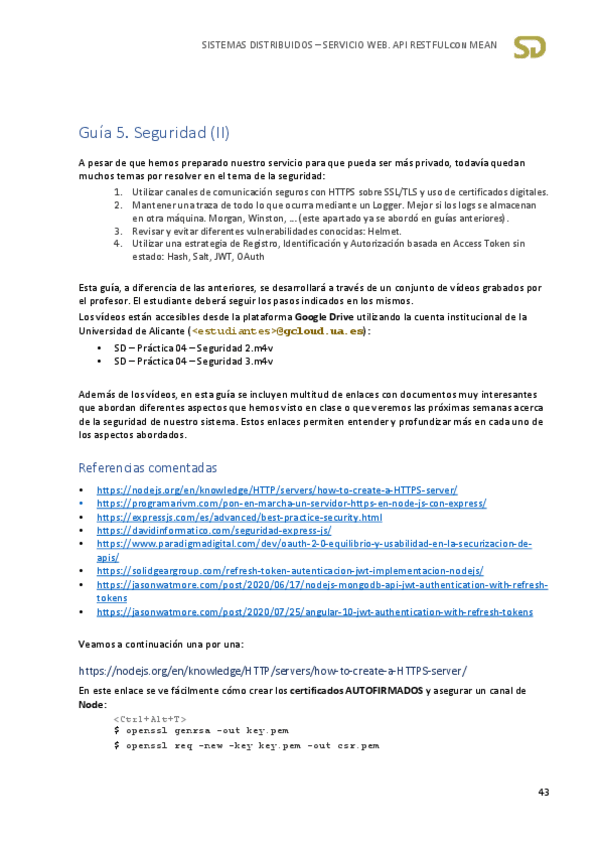 SISTEMAS DISTRIBUIDOS – SERVICIO WEB. API RESTFUL con MEAN

SD

Guía 5. Seguridad (II)

A pesar de que hemos preparado nuestro servicio para que pueda ser más privado, todavía quedan muchos temas por resolver en el tema de la seguridad:

1. Utilizar canales de comunicación seguros con HTTPS sobre SSL/TLS y uso de certificados digitales.
2. Mantener una traza de todo lo que ocurra mediante un Logger. Mejor si los logs se almacenan en otra máquina. Morgan, Winston, … (este apartado ya se abordó en guías anteriores).
3. Revisar y evitar diferentes vulnerabilidades conocidas: Helmet.
4. Utilizar una estrategia de Registro, Identificación y Autorización basada en Access Token sin estado: Hash, Salt, JWT, OAuth

Esta guía, a diferencia de las anteriores, se desarrollará a través de un conjunto de vídeos grabados por el profesor. El estudiante deberá seguir los pasos indicados en los mismos.

Los vídeos están accesibles desde la plataforma Google Drive utilizando la cuenta institucional de la Universidad de Alicante (<estudiantes>@gcloud.ua.es):

• SD – Práctica 04 – Seguridad 2.m4v
• SD – Práctica 04 – Seguridad 3.m4v

Además de los vídeos, en esta guía se incluyen multitud de enlaces con documentos muy interesantes que abordan diferentes aspectos que hemos visto en clase o que veremos las próximas semanas acerca de la seguridad de nuestro sistema. Estos enlaces permiten entender y profundizar más en cada uno de los aspectos abordados.

Referencias comentadas

• https://nodejs.org/en/knowledge/HTTP/servers/how-to-create-a-HTTPS-server/
• https://programarivm.com/pon-en-marcha-un-servidor-https-en-node-js-con-express/
• https://expressjs.com/es/advanced/best-practice-security.html
• https://davidinformatico.com/seguridad-express-js/
• https://www.paradigmadigital.com/dev/oauth-2-0-equilibrio-y-usabilidad-en-la-securizacion-de-apis/
• https://solidgeargroup.com/refresh-token-autenticacion-jwt-implementacion-nodejs/
• https://jasonwatmore.com/post/2020/06/17/nodejs-mongodb-api-jwt-authentication-with-refresh-tokens
• https://jasonwatmore.com/post/2020/07/25/angular-10-jwt-authentication-with-refresh-tokens

Veamos a continuación una por una:

https://nodejs.org/en/knowledge/HTTP/servers/how-to-create-a-HTTPS-server/

En este enlace se ve fácilmente cómo crear los certificados AUTOFIRMADOS y asegurar un canal de Node:

<Ctrl+Alt+T>
$ openssl genrsa -out key.pem
$ openssl req -new -key key.pem -out csr.pem

43